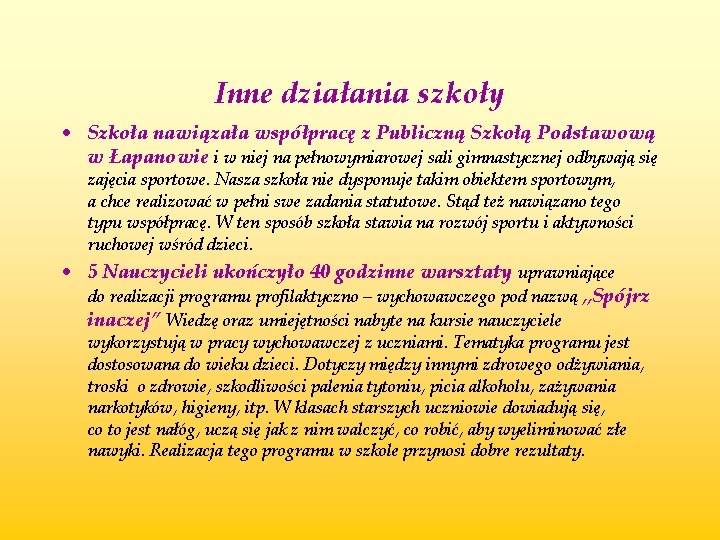 Inne działania szkoły

• Szkoła nawiązała współpracę z Publiczną Szkołą Podstawową w Łapanowie i w niej na pełnowymiarowej sali gimnastycznej odbywają się zajęcia sportowe. Nasza szkoła nie dysponuje takim obiektem sportowym, a chce realizować w pełni swe zadania statutowe. Stąd też nawiązano tego typu współpracę. W ten sposób szkoła stawia na rozwój sportu i aktywności ruchowej wśród dzieci.
• 5 Nauczycieli ukończyło 40 godzinne warsztaty uprawniające do realizacji programu profilaktyczno – wychowawczego pod nazwą ,,Spójrz inaczej" Wiedzę oraz umiejętności nabyte na kursie nauczyciele wykorzystują w pracy wychowawczej z uczniami. Tematyka programu jest dostosowana do wieku dzieci. Dotyczy między innymi zdrowego odżywiania, troski o zdrowie, szkodliwości palenia tytoniu, picia alkoholu, zażywania narkotyków, higieny, itp. W klasach starszych uczniowie dowiadują się, co to jest nałóg, uczą się jak z nim walczyć, co robić, aby wyeliminować złe nawyki. Realizacja tego programu w szkole przynosi dobre rezultaty.